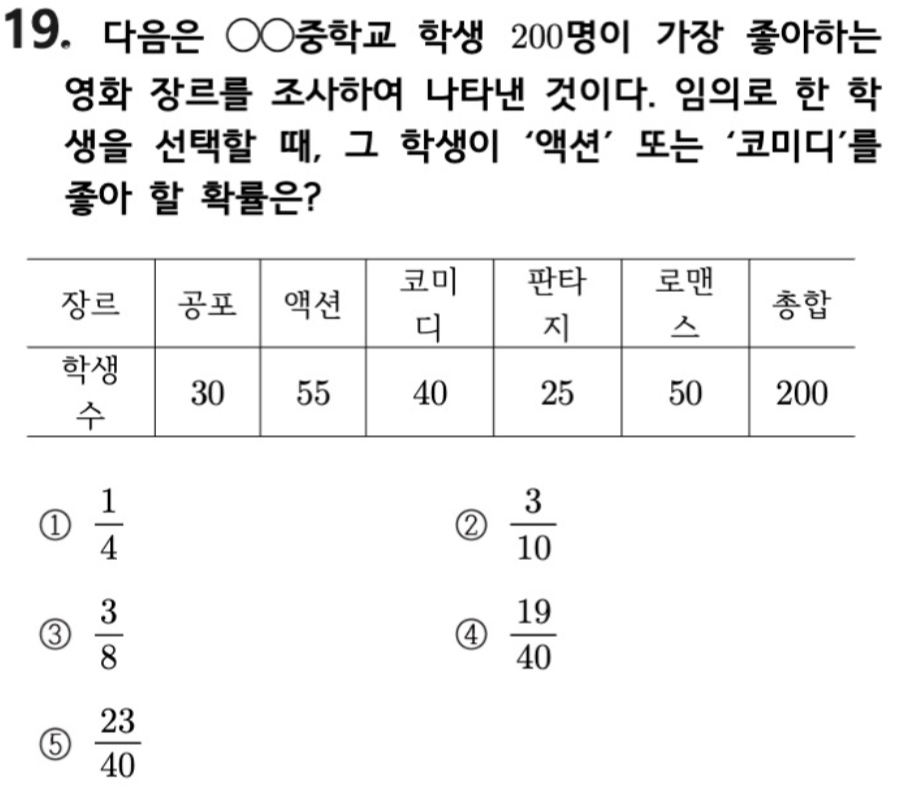 19. 다음은 ○○중학교 학생 200명이 가장 좋아하는 영화 장르를 조사하여 나타낸 것이다. 임의로 한 학생을 선택할 때, 그 학생이 '액션' 또는 '코미디'를 좋아 할 확률은?

| 장르 | 공포 | 액션 | 코미디 | 판타지 | 로맨스 | 총합 |
|---|---|---|---|---|---|---|
| 학생수 | 30 | 55 | 40 | 25 | 50 | 200 |

① $\frac{1}{4}$ ② $\frac{3}{10}$

③ $\frac{3}{8}$ ④ $\frac{19}{40}$

⑤ $\frac{23}{40}$